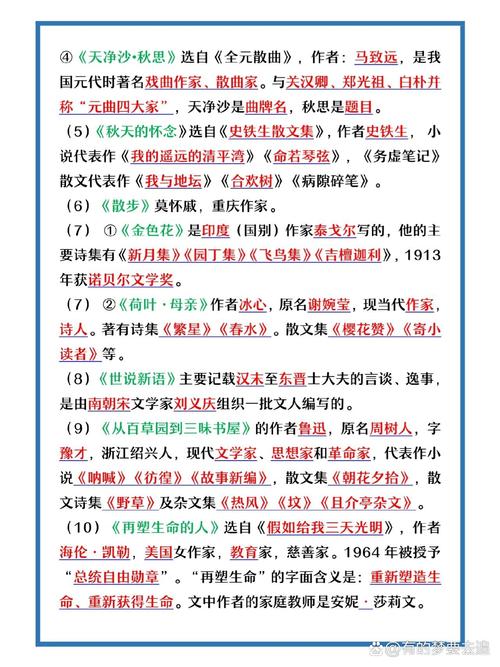 ④《天净沙·秋思》选自《全元散曲》，作者：马致远，是我国元代时著名戏曲作家、散曲家。与关汉卿、郑光祖、白朴并称“元曲四大家”，天净沙是曲牌名，秋思是题目。

（5）《秋天的怀念》选自《史铁生散文集》，作者史铁生，小说代表作《我的遥远的清平湾》《命若琴弦》，《务虚笔记》散文代表作《我与地坛》《合欢树》《病隙碎笔》。

（6）《散步》莫怀戚，重庆作家。

（7）①《金色花》是印度（国别）作家泰戈尔写的，他的主要诗集有《新月集》《园丁集》《飞鸟集》《吉檀迦利》，1913年获诺贝尔文学奖。

（7）②《荷叶·母亲》作者冰心，原名谢婉莹，现当代作家，诗人。著有诗集《繁星》《春水》。散文集《樱花赞》《寄小读者》等。

（8）《世说新语》主要记载汉末至东晋士大夫的言谈、逸事，是由南朝宋文学家刘义庆组织一批文人编写的。

（9）《从百草园到三味书屋》的作者鲁迅，原名周树人，字豫才，浙江绍兴人，现代文学家、思想家和革命家，代表作小说《呐喊》《彷徨》《故事新编》，散文集《朝花夕拾》，散文诗集《野草》及杂文集《热风》《坟》《且介亭杂文》。

（10）《再塑生命的人》选自《假如给我三天光明》，作者海伦·凯勒，美国女作家，教育家，慈善家。1964年被授予“总统自由勋章”。“再塑生命”的字面含义是：重新塑造生命、重新获得生命。文中作者的家庭教师是安妮·莎莉文。

@有的梦要去追